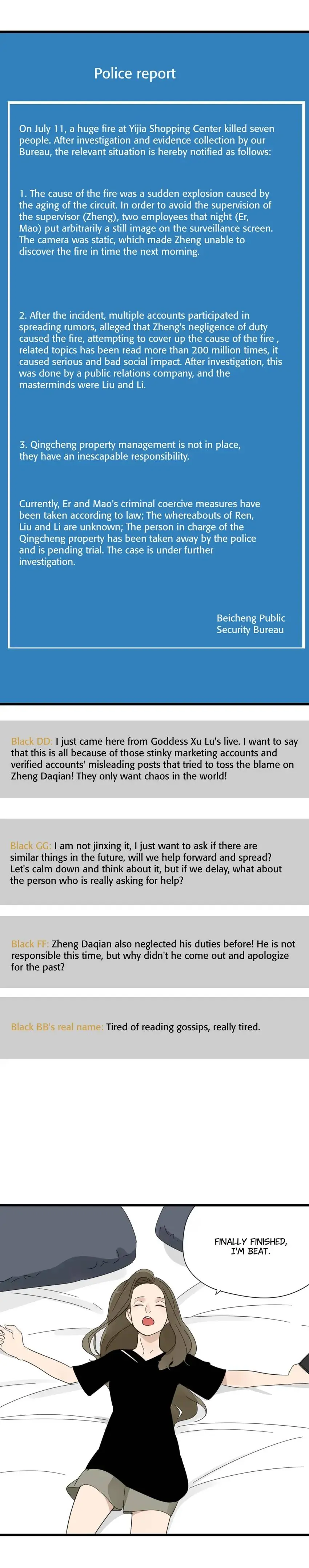 Police report

On July 11, a huge fire at Yijia Shopping Center killed seven people. After investigation and evidence collection by our Bureau, the relevant situation is hereby notified as follows:

1. The cause of the fire was a sudden explosion caused by the aging of the circuit. In order to avoid the supervision of the supervisor (Zheng), two employees that night (Er, Mao) put arbitrarily a still image on the surveillance screen. The camera was static, which made Zheng unable to discover the fire in time the next morning.

2. After the incident, multiple accounts participated in spreading rumors, alleged that Zheng's negligence of duty caused the fire, attempting to cover up the cause of the fire , related topics has been read more than 200 million times, it caused serious and bad social impact. After investigation, this was done by a public relations company, and the masterminds were Liu and Li.

3. Qingcheng property management is not in place, they have an inescapable responsibility.

Currently, Er and Mao's criminal coercive measures have been taken according to law; The whereabouts of Ren, Liu and Li are unknown; The person in charge of the Qingcheng property has been taken away by the police and is pending trial. The case is under further investigation.

Beicheng Public Security Bureau

Black DD: I just came here from Goddess Xu Lu's live. I want to say that this is all because of those stinky marketing accounts and verified accounts' misleading posts that tried to toss the blame on Zheng Daqian! They only want chaos in the world!

Black GG: I am not jinxing it, I just want to ask if there are similar things in the future, will we help forward and spread? Let's calm down and think about it, but if we delay, what about the person who is really asking for help?

Black FF: Zheng Daqian also neglected his duties before! He is not responsible this time, but why didn't he come out and apologize for the past?

Black BB's real name: Tired of reading gossips, really tired.

FINALLY FINISHED, I'M BEAT.